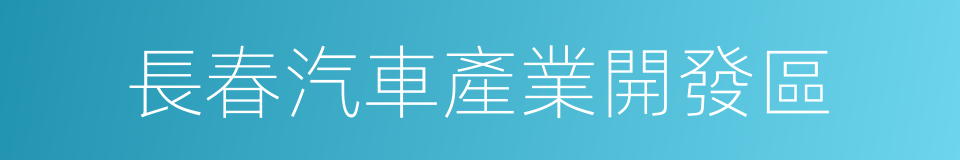 長春汽車產業開發區